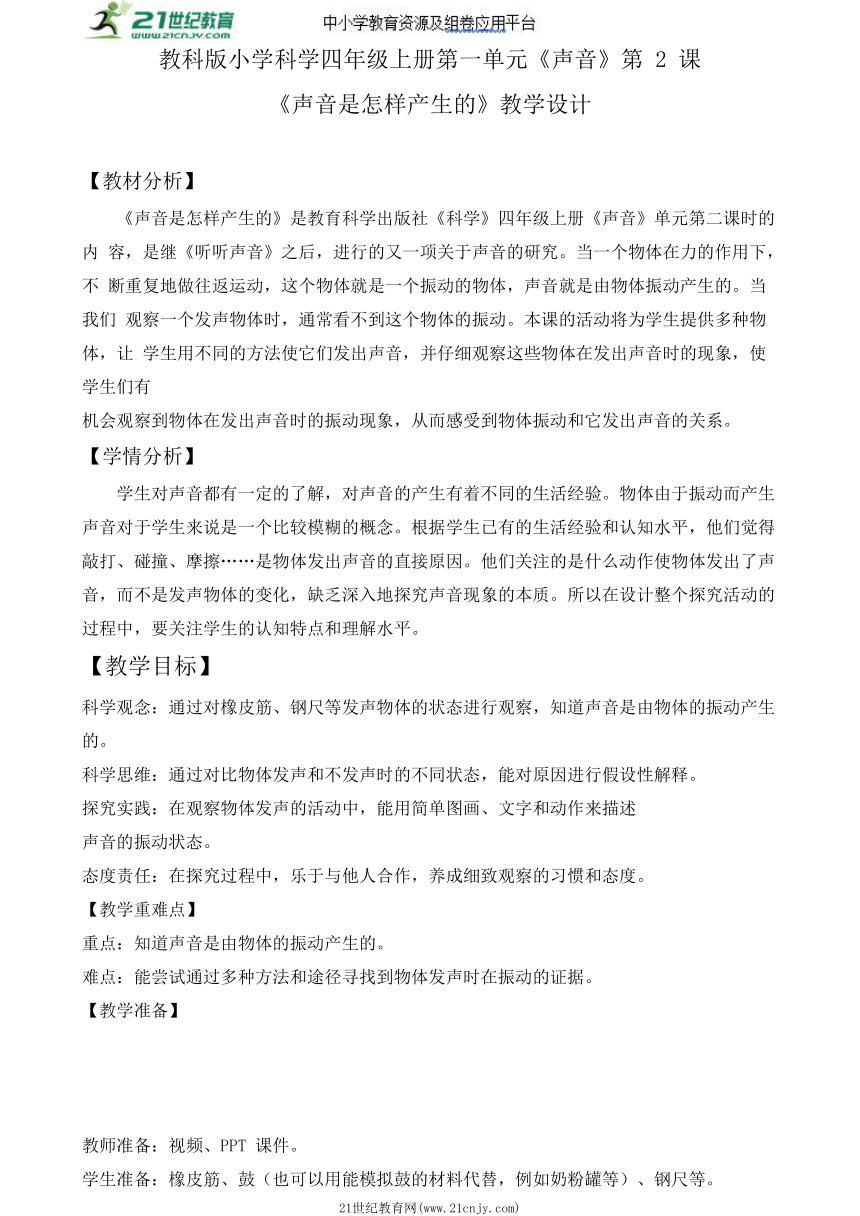 21世纪教育 www.21cnjy.com 中小学教育资源及组卷应用平台

教科版小学科学四年级上册第一单元《声音》第 2 课

《声音是怎样产生的》教学设计

【教材分析】

《声音是怎样产生的》是教育科学出版社《科学》四年级上册《声音》单元第二课时的内 容，是继《听听声音》之后，进行的又一项关于声音的研究。当一个物体在力的作用下，不 断重复地做往返运动，这个物体就是一个振动的物体，声音就是由物体振动产生的。当我们 观察一个发声物体时，通常看不到这个物体的振动。本课的活动将为学生提供多种物体，让 学生用不同的方法使它们发出声音，并仔细观察这些物体在发出声音时的现象，使学生们有
机会观察到物体在发出声音时的振动现象，从而感受到物体振动和它发出声音的关系。

【学情分析】

学生对声音都有一定的了解，对声音的产生有着不同的生活经验。物体由于振动而产生声音对于学生来说是一个比较模糊的概念。根据学生已有的生活经验和认知水平，他们觉得敲打、碰撞、摩擦……是物体发出声音的直接原因。他们关注的是什么动作使物体发出了声音，而不是发声物体的变化，缺乏深入地探究声音现象的本质。所以在设计整个探究活动的过程中，要关注学生的认知特点和理解水平。

【教学目标】

科学观念：通过对橡皮筋、钢尺等发声物体的状态进行观察，知道声音是由物体的振动产生的。

科学思维：通过对比物体发声和不发声时的不同状态，能对原因进行假设性解释。

探究实践：在观察物体发声的活动中，能用简单图画、文字和动作来描述
声音的振动状态。

态度责任：在探究过程中，乐于与他人合作，养成细致观察的习惯和态度。

【教学重难点】

重点：知道声音是由物体的振动产生的。

难点：能尝试通过多种方法和途径寻找到物体发声时在振动的证据。

【教学准备】

教师准备：视频、PPT 课件。

学生准备：橡皮筋、鼓（也可以用能模拟鼓的材料代替，例如奶粉罐等）、钢尺等。

21世纪教育网(www.21cnjy.com)